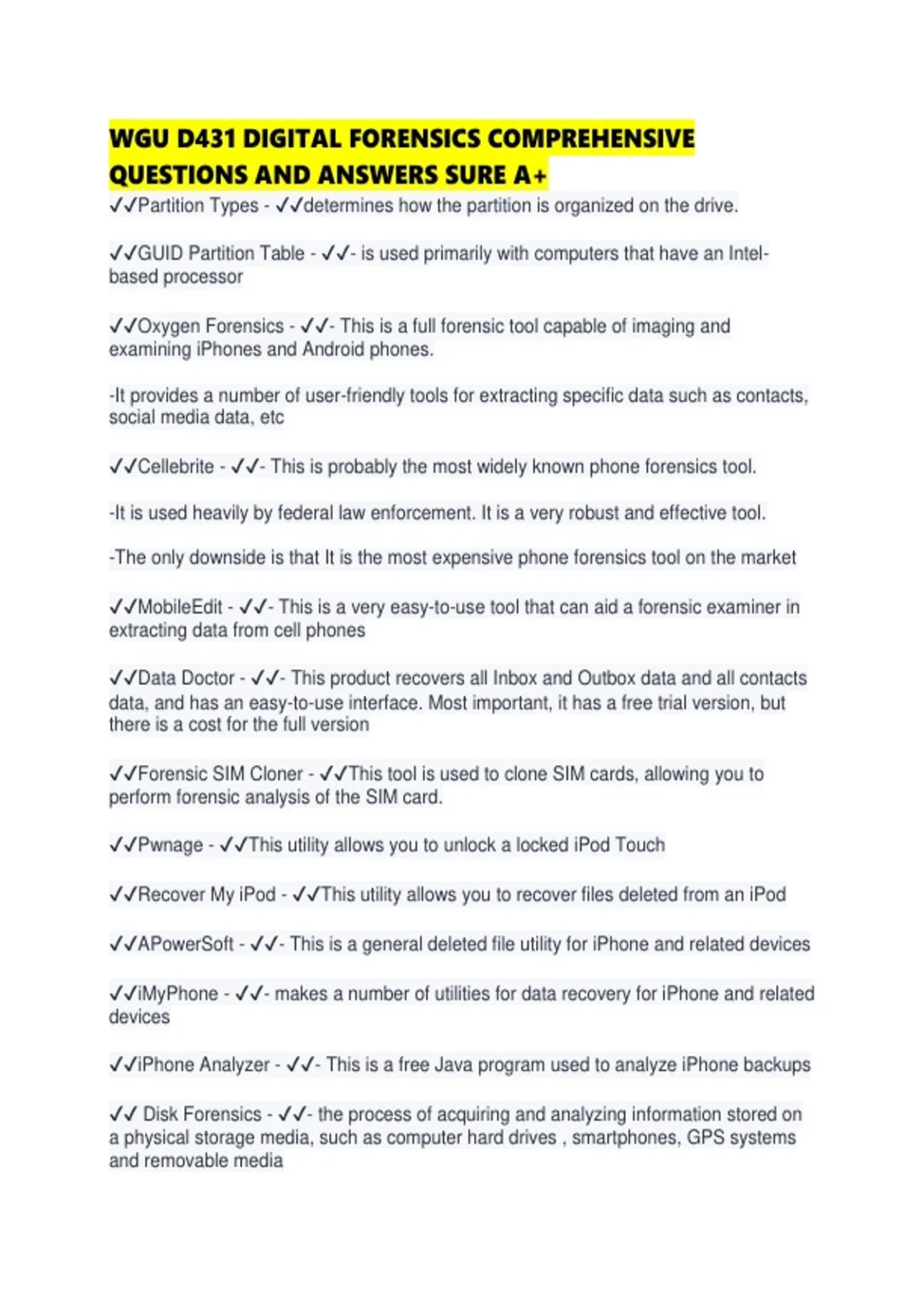 WGU D431 DIGITAL FORENSICS COMPREHENSIVE QUESTIONS AND ANSWERS SURE A+

✓✓Partition Types - ✓✓determines how the partition is organized on the drive.

✓✓GUID Partition Table - ✓✓- is used primarily with computers that have an Intel-based processor

✓✓Oxygen Forensics - ✓✓- This is a full forensic tool capable of imaging and examining iPhones and Android phones.

-It provides a number of user-friendly tools for extracting specific data such as contacts, social media data, etc

✓✓Cellebrite - ✓✓- This is probably the most widely known phone forensics tool.

-It is used heavily by federal law enforcement. It is a very robust and effective tool.

-The only downside is that It is the most expensive phone forensics tool on the market

✓✓MobileEdit - ✓✓- This is a very easy-to-use tool that can aid a forensic examiner in extracting data from cell phones

✓✓Data Doctor - ✓✓- This product recovers all Inbox and Outbox data and all contacts data, and has an easy-to-use interface. Most important, it has a free trial version, but there is a cost for the full version

✓✓Forensic SIM Cloner - ✓✓This tool is used to clone SIM cards, allowing you to perform forensic analysis of the SIM card.

✓✓Pwnage - ✓✓This utility allows you to unlock a locked iPod Touch

✓✓Recover My iPod - ✓✓This utility allows you to recover files deleted from an iPod

✓✓APowerSoft - ✓✓- This is a general deleted file utility for iPhone and related devices

✓✓iMyPhone - ✓✓- makes a number of utilities for data recovery for iPhone and related devices

✓✓iPhone Analyzer - ✓✓- This is a free Java program used to analyze iPhone backups

✓✓ Disk Forensics - ✓✓- the process of acquiring and analyzing information stored on a physical storage media, such as computer hard drives , smartphones, GPS systems and removable media